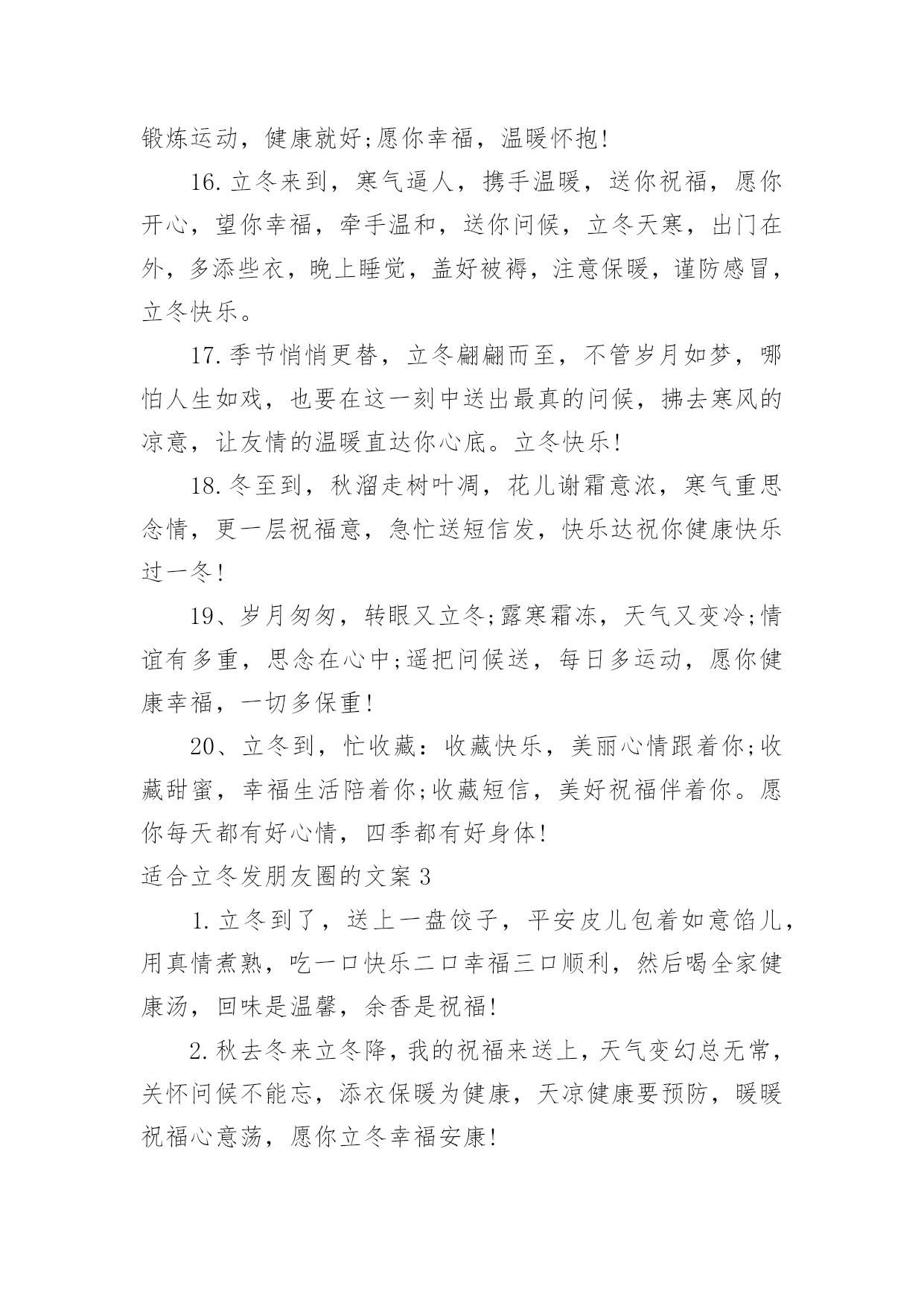 锻炼运动，健康就好;愿你幸福，温暖怀抱!

16.立冬来到，寒气逼人，携手温暖，送你祝福，愿你开心，望你幸福，牵手温和，送你问候，立冬天寒，出门在外，多添些衣，晚上睡觉，盖好被褥，注意保暖，谨防感冒，立冬快乐。

17.季节悄悄更替，立冬翩翩而至，不管岁月如梦，哪怕人生如戏，也要在这一刻中送出最真的问候，拂去寒风的凉意，让友情的温暖直达你心底。立冬快乐!

18.冬至到，秋溜走树叶凋，花儿谢霜意浓，寒气重思念情，更一层祝福意，急忙送短信发，快乐达祝你健康快乐过一冬!

19、岁月匆匆，转眼又立冬;露寒霜冻，天气又变冷;情谊有多重，思念在心中;遥把问候送，每日多运动，愿你健康幸福，一切多保重!

20、立冬到，忙收藏：收藏快乐，美丽心情跟着你;收藏甜蜜，幸福生活陪着你;收藏短信，美好祝福伴着你。愿你每天都有好心情，四季都有好身体!

适合立冬发朋友圈的文案3

1.立冬到了，送上一盘饺子，平安皮儿包着如意馅儿，用真情煮熟，吃一口快乐二口幸福三口顺利，然后喝全家健康汤，回味是温馨，余香是祝福!

2.秋去冬来立冬降，我的祝福来送上，天气变幻总无常，关怀问候不能忘，添衣保暖为健康，天凉健康要预防，暖暖祝福心意荡，愿你立冬幸福安康!